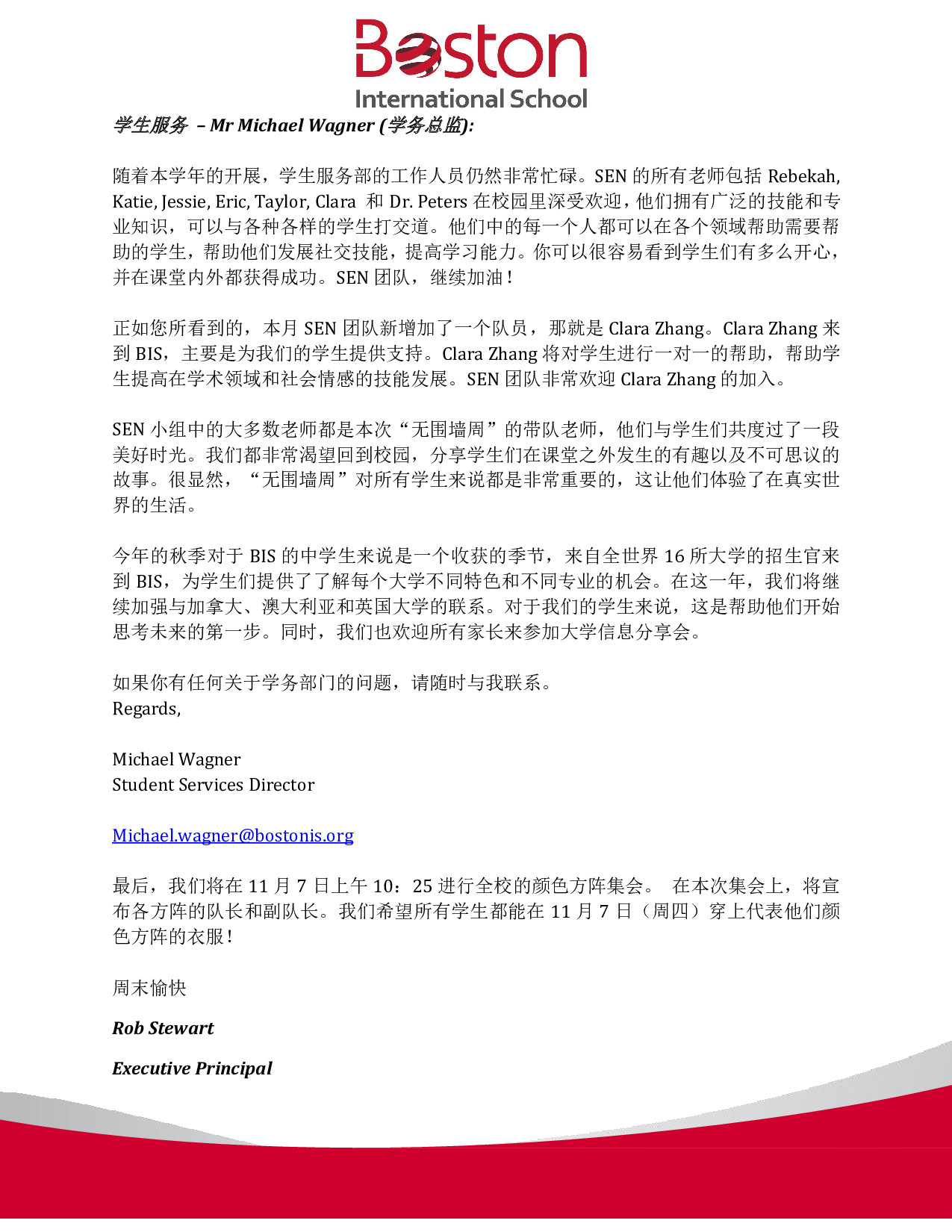 Boston
International School

学生服务 – Mr Michael Wagner (学务总监):

随着本学年的开展，学生服务部的工作人员仍然非常忙碌。SEN 的所有老师包括 Rebekah, Katie, Jessie, Eric, Taylor, Clara 和 Dr. Peters 在校园里深受欢迎，他们拥有广泛的技能和专业知识，可以与各种各样的学生打交道。他们中的每一个人都可以在各个领域帮助需要帮助的学生，帮助他们发展社交技能，提高学习能力。你可以很容易看到学生们有多么开心，并在课堂内外都获得成功。SEN 团队，继续加油！

正如您所看到的，本月 SEN 团队新增加了一个队员，那就是 Clara Zhang。Clara Zhang 来到 BIS，主要是为我们的学生提供支持。Clara Zhang 将对学生进行一对一的帮助，帮助学生提高在学术领域和社会情感的技能发展。SEN 团队非常欢迎 Clara Zhang 的加入。

SEN 小组中的大多数老师都是本次“无围墙周”的带队老师，他们与学生们共度过了一段美好时光。我们都非常渴望回到校园，分享学生们在课堂之外发生的有趣以及不可思议的故事。很显然，“无围墙周”对所有学生来说都是非常重要的，这让他们体验了在真实世界的生活。

今年的秋季对于 BIS 的中学生来说是一个收获的季节，来自全世界 16 所大学的招生官来到 BIS，为学生们提供了了解每个大学不同特色和不同专业的机会。在这一年，我们将继续加强与加拿大、澳大利亚和英国大学的联系。对于我们的学生来说，这是帮助他们开始思考未来的第一步。同时，我们也欢迎所有家长来参加大学信息分享会。

如果你有任何关于学务部门的问题，请随时与我联系。
Regards,

Michael Wagner
Student Services Director

Michael.wagner@bostonis.org

最后，我们将在 11 月 7 日上午 10：25 进行全校的颜色方阵集会。 在本次集会上，将宣布各方阵的队长和副队长。我们希望所有学生都能在 11 月 7 日（周四）穿上代表他们颜色方阵的衣服！

周末愉快

Rob Stewart

Executive Principal